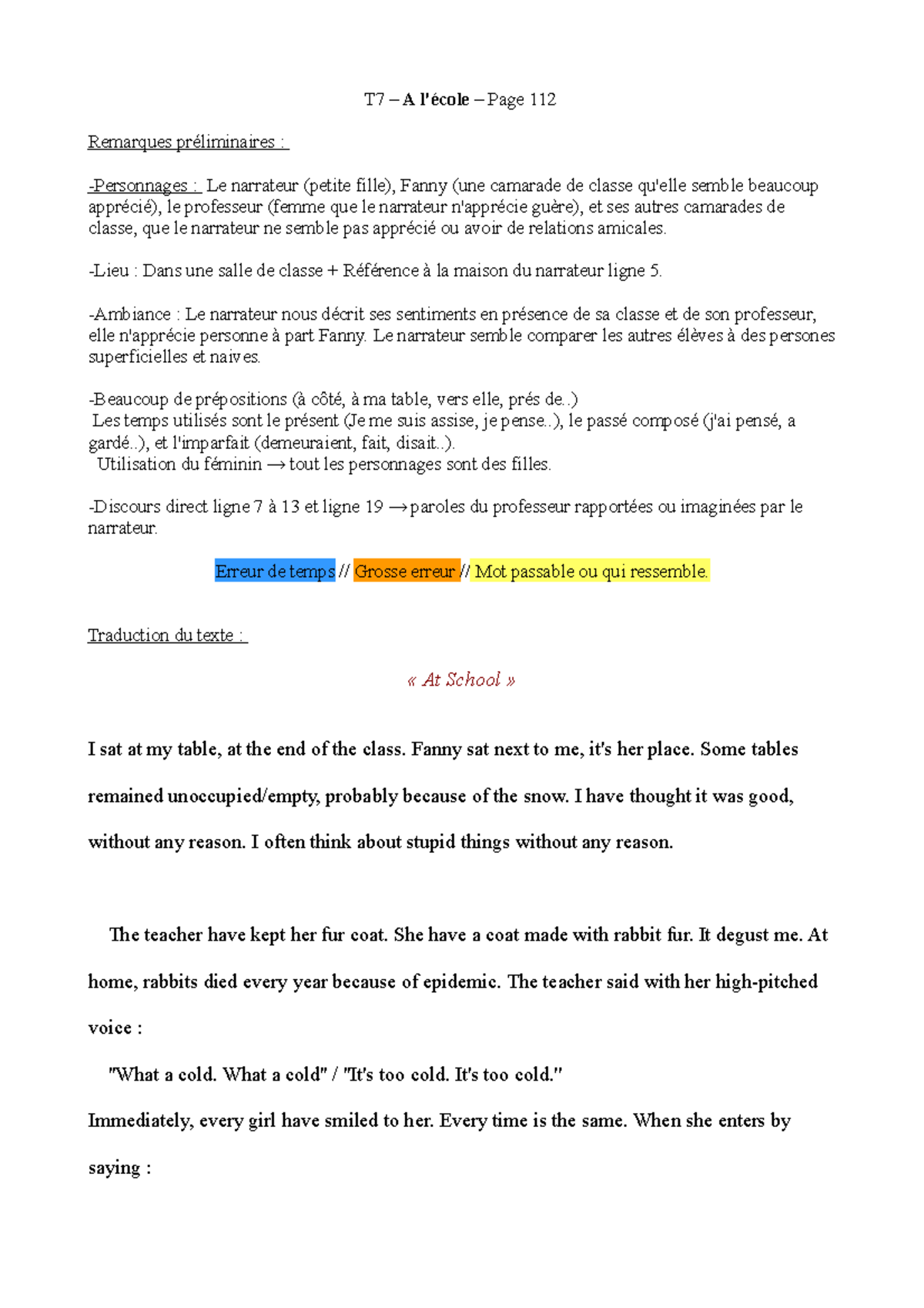 T7 – A l'école – Page 112

Remarques préliminaires :

-Personnages : Le narrateur (petite fille), Fanny (une camarade de classe qu'elle semble beaucoup apprécié), le professeur (femme que le narrateur n'apprécie guère), et ses autres camarades de classe, que le narrateur ne semble pas apprécié ou avoir de relations amicales.

-Lieu : Dans une salle de classe + Référence à la maison du narrateur ligne 5.

-Ambiance : Le narrateur nous décrit ses sentiments en présence de sa classe et de son professeur, elle n'apprécie personne à part Fanny. Le narrateur semble comparer les autres élèves à des persones superficielles et naives.

-Beaucoup de prépositions (à côté, à ma table, vers elle, prés de..)
Les temps utilisés sont le présent (Je me suis assise, je pense..), le passé composé (j'ai pensé, a gardé..), et l'imparfait (demeuraient, fait, disait..).
Utilisation du féminin → tout les personnages sont des filles.

-Discours direct ligne 7 à 13 et ligne 19 → paroles du professeur rapportées ou imaginées par le narrateur.

Erreur de temps // Grosse erreur // Mot passable ou qui ressemble.

Traduction du texte :

« At School »

I sat at my table, at the end of the class. Fanny sat next to me, it's her place. Some tables remained unoccupied/empty, probably because of the snow. I have thought it was good, without any reason. I often think about stupid things without any reason.

The teacher have kept her fur coat. She have a coat made with rabbit fur. It degust me. At home, rabbits died every year because of epidemic. The teacher said with her high-pitched voice :

"What a cold. What a cold" / "It's too cold. It's too cold."
Immediately, every girl have smiled to her. Every time is the same. When she enters by saying :